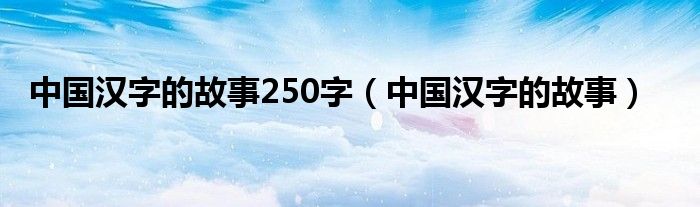 中国汉字的故事250字（中国汉字的故事）